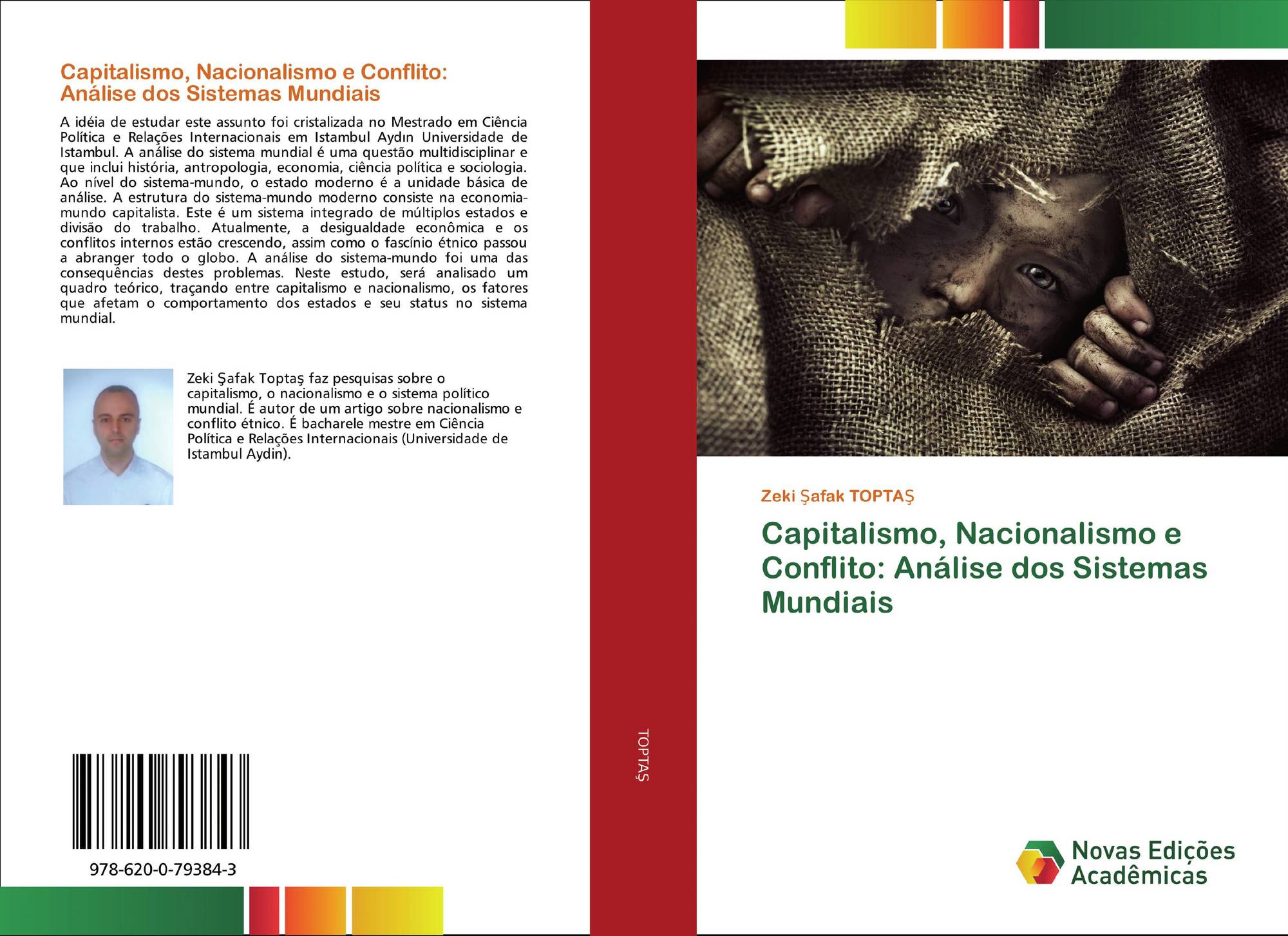 Capitalismo, Nacionalismo e Conflito:
Análise dos Sistemas Mundiais

A idéia de estudar este assunto foi cristalizada no Mestrado em Ciência Política e Relações Internacionais em Istambul Aydın Universidade de Istambul. A análise do sistema mundial é uma questão multidisciplinar e que inclui história, antropologia, economia, ciência política e sociologia. Ao nível do sistema-mundo, o estado moderno é a unidade básica de análise. A estrutura do sistema-mundo moderno consiste na economia-mundo capitalista. Este é um sistema integrado de múltiplos estados e divisão do trabalho. Atualmente, a desigualdade econômica e os conflitos internos estão crescendo, assim como o fascínio étnico passou a abranger todo o globo. A análise do sistema-mundo foi uma das consequências destes problemas. Neste estudo, será analisado um quadro teórico, traçando entre capitalismo e nacionalismo, os fatores que afetam o comportamento dos estados e seu status no sistema mundial.

Zeki Şafak Toptaş faz pesquisas sobre o capitalismo, o nacionalismo e o sistema político mundial. É autor de um artigo sobre nacionalismo e conflito étnico. É bacharele mestre em Ciência Política e Relações Internacionais (Universidade de Istambul Aydin).

978-620-0-79384-3

TOPTAŞ

Zeki Şafak TOPTAŞ

Capitalismo, Nacionalismo e Conflito: Análise dos Sistemas Mundiais

Novas Edições Acadêmicas